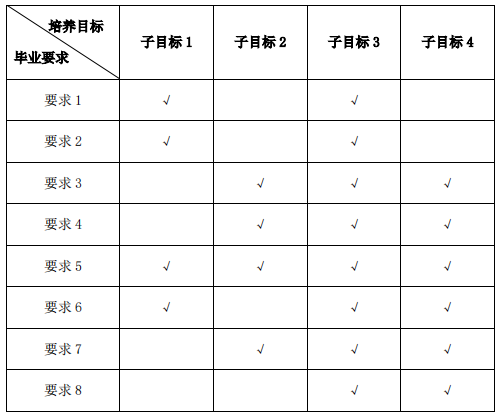 | 培养目标 毕业要求 | 子目标 1 | 子目标 2 | 子目标 3 | 子目标 4 |
|---|---|---|---|---|
| 要求 1 | √ | | √ | |
| 要求 2 | √ | | √ | |
| 要求 3 | | √ | √ | √ |
| 要求 4 | | √ | √ | √ |
| 要求 5 | √ | √ | √ | √ |
| 要求 6 | √ | | √ | √ |
| 要求 7 | | √ | √ | √ |
| 要求 8 | | | √ | √ |